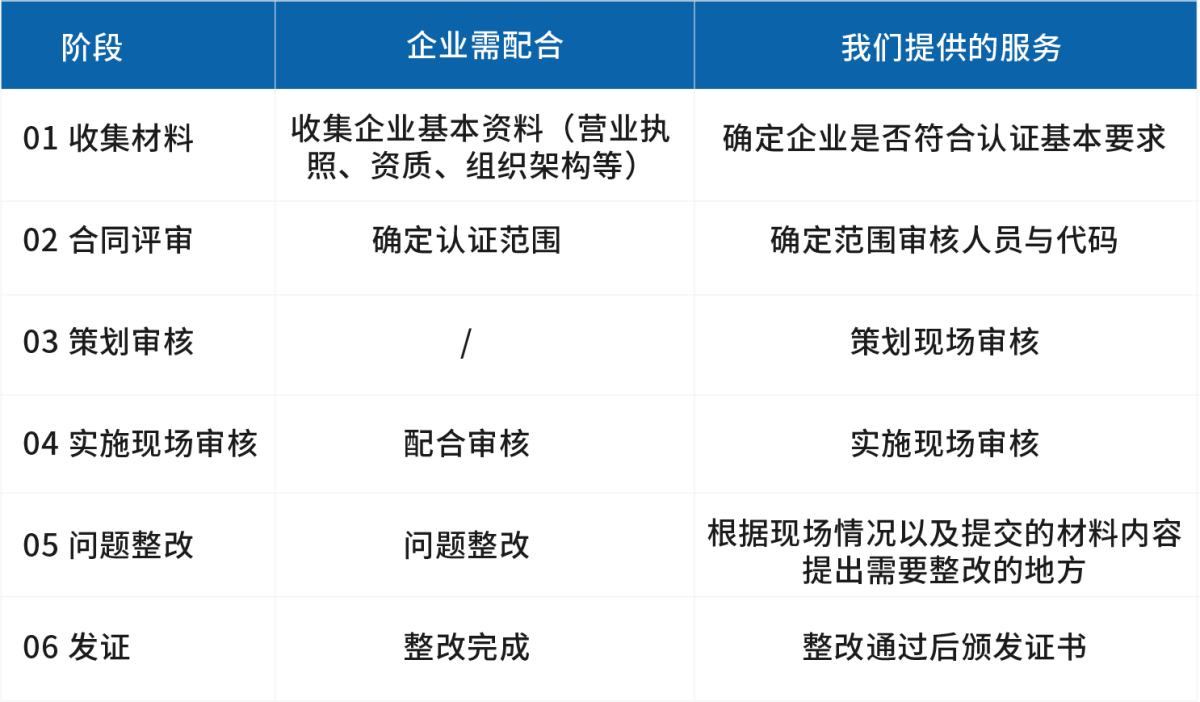 | 阶段 | 企业需配合 | 我们提供的服务 |
|---|---|---|
| 01 收集材料 | 收集企业基本资料（营业执照、资质、组织架构等） | 确定企业是否符合认证基本要求 |
| 02 合同评审 | 确定认证范围 | 确定范围审核人员与代码 |
| 03 策划审核 | / | 策划现场审核 |
| 04 实施现场审核 | 配合审核 | 实施现场审核 |
| 05 问题整改 | 问题整改 | 根据现场情况以及提交的材料内容提出需要整改的地方 |
| 06 发证 | 整改完成 | 整改通过后颁发证书 |